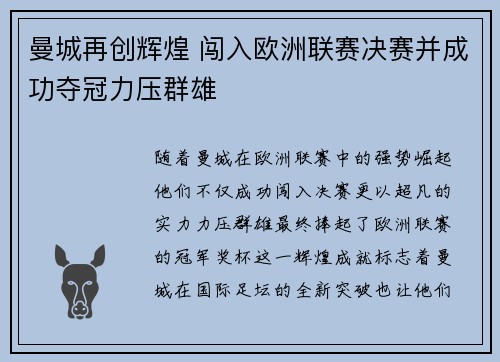 曼城再创辉煌 闯入欧洲联赛决赛并成功夺冠力压群雄

随着曼城在欧洲联赛中的强势崛起他们不仅成功闯入决赛更以超凡的实力力压群雄最终捧起了欧洲联赛的冠军奖杯这一辉煌成就标志着曼城在国际足坛的全新突破也让他们